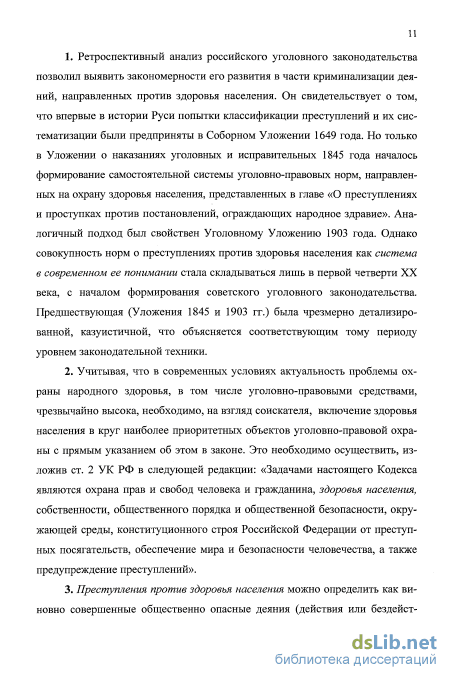 11

1. Ретроспективный анализ российского уголовного законодательства позволил выявить закономерности его развития в части криминализации деяний, направленных против здоровья населения. Он свидетельствует о том, что впервые в истории Руси попытки классификации преступлений и их систематизации были предприняты в Соборном Уложении 1649 года. Но только в Уложении о наказаниях уголовных и исправительных 1845 года началось формирование самостоятельной системы уголовно-правовых норм, направленных на охрану здоровья населения, представленных в главе «О преступлениях и проступках против постановлений, ограждающих народное здравие». Аналогичный подход был свойствен Уголовному Уложению 1903 года. Однако совокупность норм о преступлениях против здоровья населения как система в современном ее понимании стала складываться лишь в первой четверти XX века, с началом формирования советского уголовного законодательства. Предшествующая (Уложения 1845 и 1903 гг.) была чрезмерно детализированной, казуистичной, что объясняется соответствующим тому периоду уровнем законодательной техники.

2. Учитывая, что в современных условиях актуальность проблемы охраны народного здоровья, в том числе уголовно-правовыми средствами, чрезвычайно высока, необходимо, на взгляд соискателя, включение здоровья населения в круг наиболее приоритетных объектов уголовно-правовой охраны с прямым указанием об этом в законе. Это необходимо осуществить, изложив ст. 2 УК РФ в следующей редакции: «Задачами настоящего Кодекса являются охрана прав и свобод человека и гражданина, здоровья населения, собственности, общественного порядка и общественной безопасности, окружающей среды, конституционного строя Российской Федерации от преступных посягательств, обеспечение мира и безопасности человечества, а также предупреждение преступлений».

3. Преступления против здоровья населения можно определить как виновно совершенные общественно опасные деяния (действия или бездейст-

dsLib.net
библиотека диссертаций